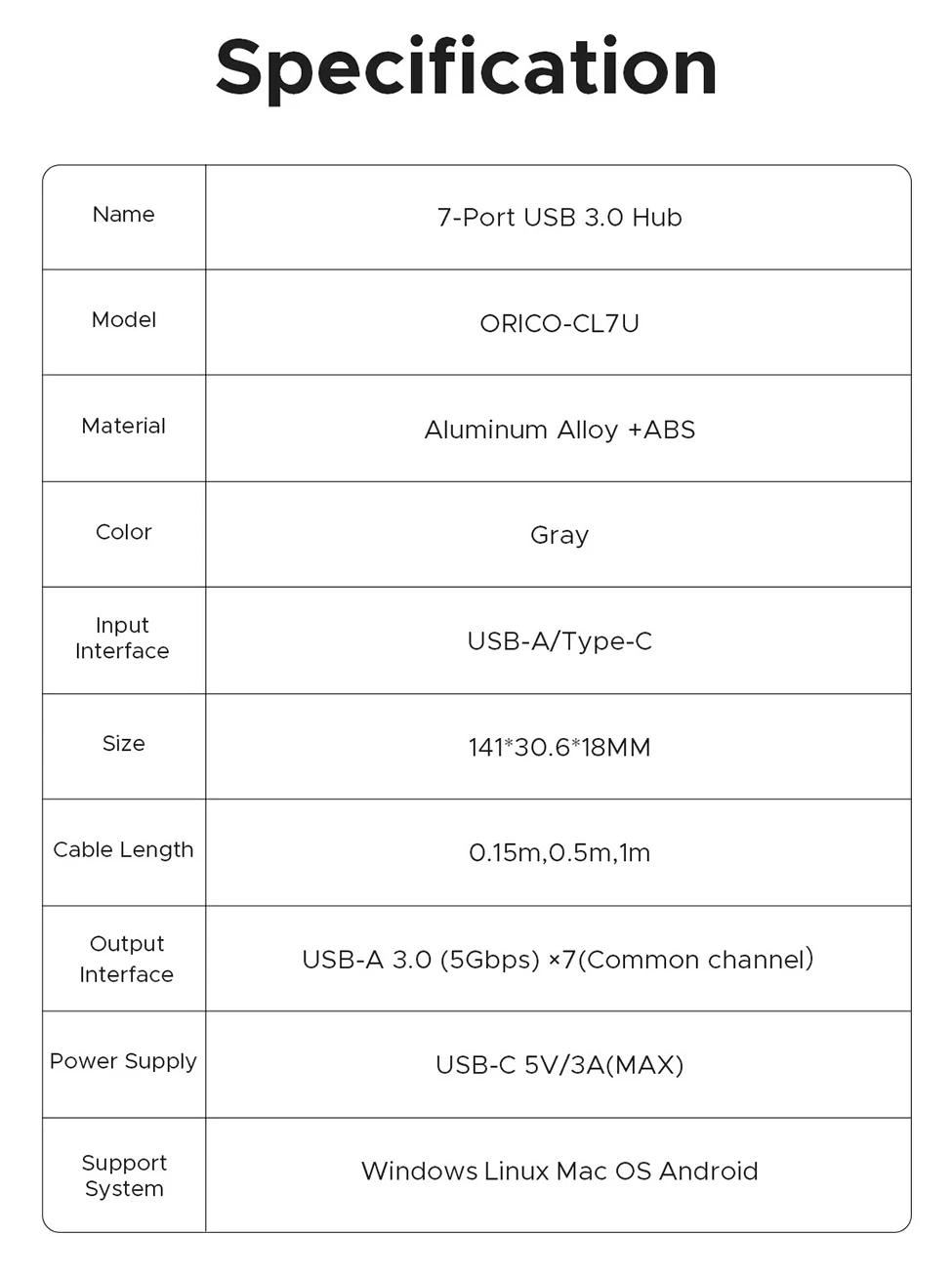 Specification

| Name | 7-Port USB 3.0 Hub |
|---|---|
| Model | ORICO-CL7U |
| Material | Aluminum Alloy +ABS |
| Color | Gray |
| Input Interface | USB-A/Type-C |
| Size | 141*30.6*18MM |
| Cable Length | 0.15m,0.5m,1m |
| Output Interface | USB-A 3.0 (5Gbps) ×7(Common channel) |
| Power Supply | USB-C 5V/3A(MAX) |
| Support System | Windows Linux Mac OS Android |